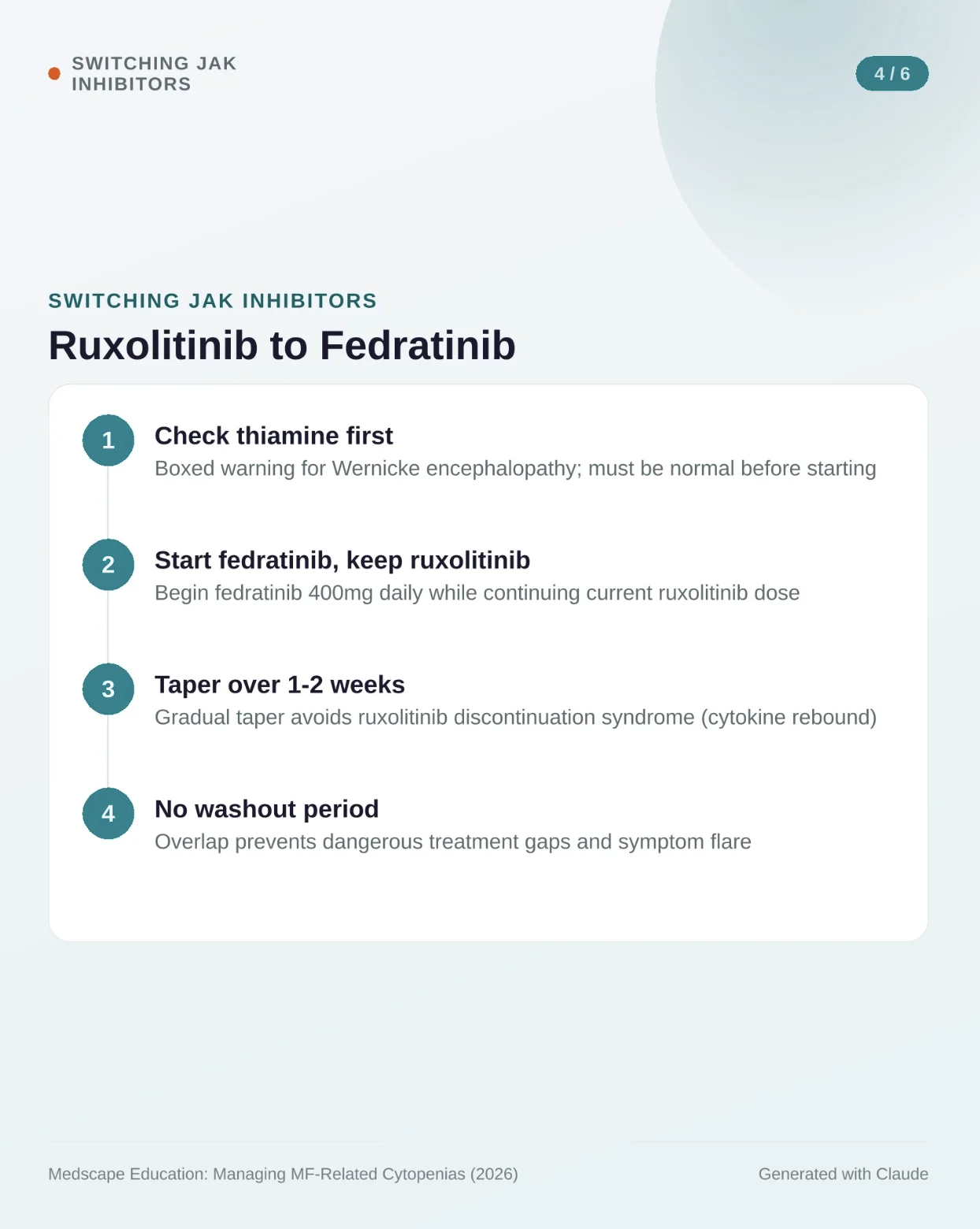 SWITCHING JAK INHIBITORS

4 / 6

SWITCHING JAK INHIBITORS

Ruxolitinib to Fedratinib

1
Check thiamine first
Boxed warning for Wernicke encephalopathy; must be normal before starting

2
Start fedratinib, keep ruxolitinib
Begin fedratinib 400mg daily while continuing current ruxolitinib dose

3
Taper over 1-2 weeks
Gradual taper avoids ruxolitinib discontinuation syndrome (cytokine rebound)

4
No washout period
Overlap prevents dangerous treatment gaps and symptom flare

Medscape Education: Managing MF-Related Cytopenias (2026)

Generated with Claude